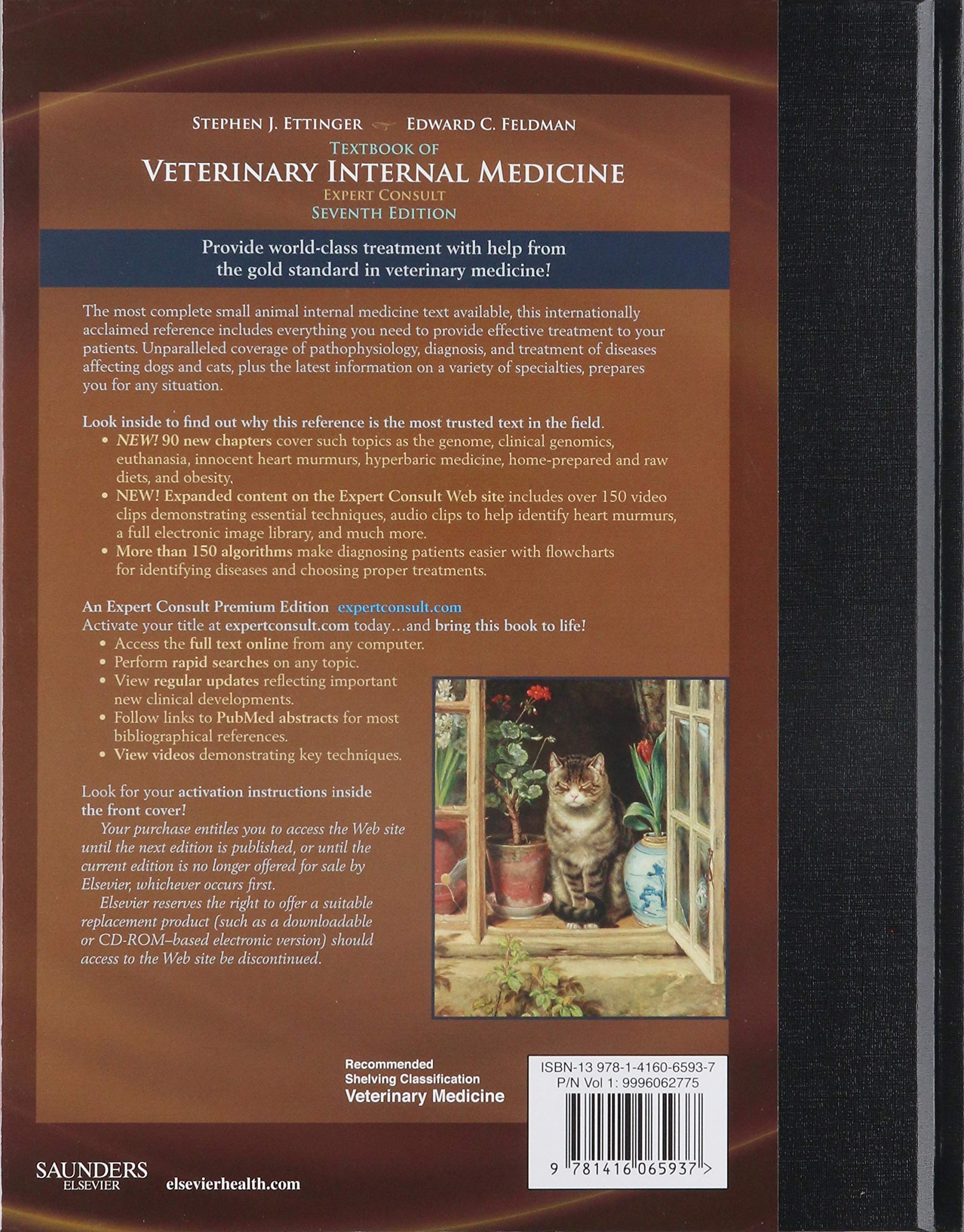 STEPHEN J. ETTINGER EDWARD C. FELDMAN

TEXTBOOK OF
VETERINARY INTERNAL MEDICINE
EXPERT CONSULT
SEVENTH EDITION

Provide world-class treatment with help from the gold standard in veterinary medicine!

The most complete small animal internal medicine text available, this internationally acclaimed reference includes everything you need to provide effective treatment to your patients. Unparalleled coverage of pathophysiology, diagnosis, and treatment of diseases affecting dogs and cats, plus the latest information on a variety of specialties, prepares you for any situation.

Look inside to find out why this reference is the most trusted text in the field.
• NEW! 90 new chapters cover such topics as the genome, clinical genomics, euthanasia, innocent heart murmurs, hyperbaric medicine, home-prepared and raw diets, and obesity.
• NEW! Expanded content on the Expert Consult Web site includes over 150 video clips demonstrating essential techniques, audio clips to help identify heart murmurs, a full electronic image library, and much more.
• More than 150 algorithms make diagnosing patients easier with flowcharts for identifying diseases and choosing proper treatments.

An Expert Consult Premium Edition expertconsult.com
Activate your title at expertconsult.com today…and bring this book to life!
• Access the full text online from any computer.
• Perform rapid searches on any topic.
• View regular updates reflecting important new clinical developments.
• Follow links to PubMed abstracts for most bibliographical references.
• View videos demonstrating key techniques.

Look for your activation instructions inside the front cover!

Your purchase entitles you to access the Web site until the next edition is published, or until the current edition is no longer offered for sale by Elsevier, whichever occurs first.

Elsevier reserves the right to offer a suitable replacement product (such as a downloadable or CD-ROM–based electronic version) should access to the Web site be discontinued.

Recommended
Shelving Classification
Veterinary Medicine

ISBN-13 978-1-4160-6593-7
P/N Vol 1: 9996062775

9 781416 065937 >

SAUNDERS
ELSEVIER
elsevierhealth.com